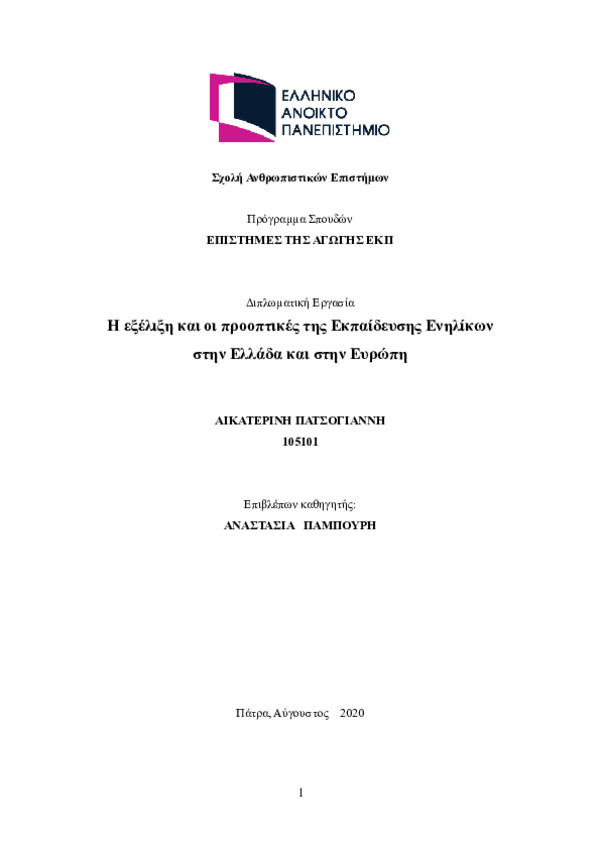 ΕΛΛΗΝΙΚΟ
ΑΝΟΙΚΤΟ
ΠΑΝΕΠΙΣΤΗΜΙΟ

Σχολή Ανθρωπιστικών Επιστήμων

Πρόγραμμα Σπουδών
ΕΠΙΣΤΗΜΕΣ ΤΗΣ ΑΓΩΓΗΣ ΕΚΠ

Διπλωματική Εργασία
Η εξέλιξη και οι προοπτικές της Εκπαίδευσης Ενηλίκων στην Ελλάδα και στην Ευρώπη

ΑΙΚΑΤΕΡΙΝΗ ΠΑΤΣΟΓΙΑΝΝΗ
105101

Επιβλέπων καθηγητής:
ΑΝΑΣΤΑΣΙΑ ΠΑΜΠΟΥΡΗ

Πάτρα, Αύγουστος 2020

1